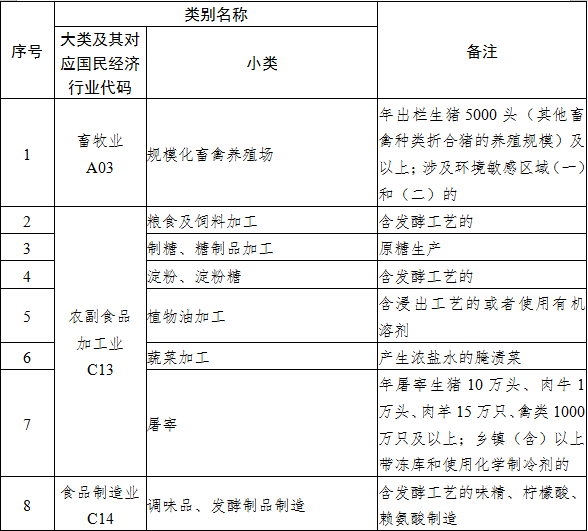 | 序号 | 类别名称 | | 备注 |
|---|---|---|---|
| | 大类及其对应国民经济行业代码 | 小类 | |
| 1 | 畜牧业 A03 | 规模化畜禽养殖场 | 年出栏生猪 5000 头（其他畜禽种类折合猪的养殖规模）及以上；涉及环境敏感区域（一）和（二）的 |
| 2 | 农副食品加工业 C13 | 粮食及饲料加工 | 含发酵工艺的 |
| 3 | | 制糖、糖制品加工 | 原糖生产 |
| 4 | | 淀粉、淀粉糖 | 含发酵工艺的 |
| 5 | | 植物油加工 | 含浸出工艺的或者使用有机溶剂 |
| 6 | | 蔬菜加工 | 产生浓盐水的腌渍菜 |
| 7 | | 屠宰 | 年屠宰生猪 10 万头、肉牛 1 万头、肉羊 15 万只、禽类 1000 万只及以上；乡镇（含）以上带冻库和使用化学制冷剂的 |
| 8 | 食品制造业 C14 | 调味品、发酵制品制造 | 含发酵工艺的味精、柠檬酸、赖氨酸制造 |